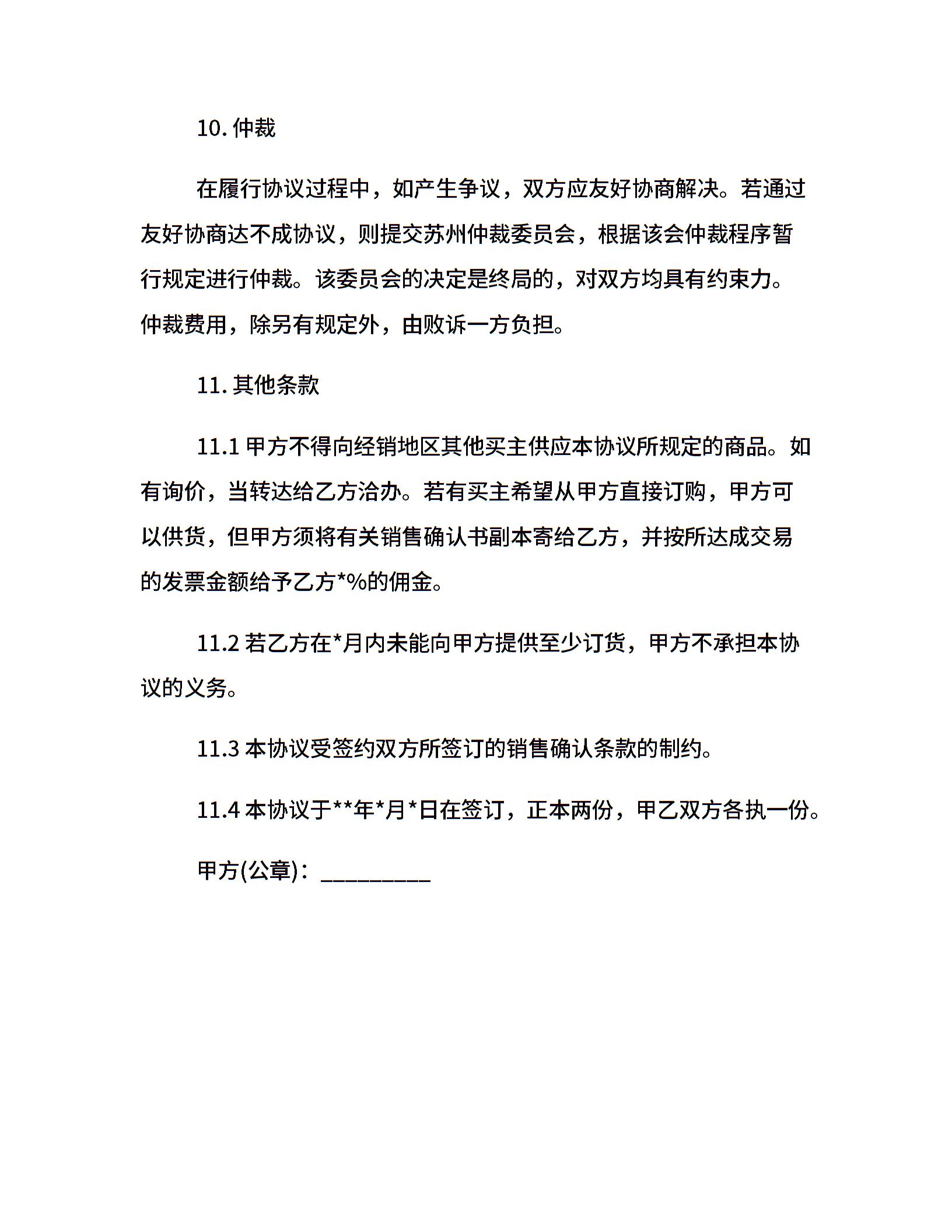 10. 仲裁

在履行协议过程中，如产生争议，双方应友好协商解决。若通过友好协商达不成协议，则提交苏州仲裁委员会，根据该会仲裁程序暂行规定进行仲裁。该委员会的决定是终局的，对双方均具有约束力。仲裁费用，除另有规定外，由败诉一方负担。

11. 其他条款

11.1 甲方不得向经销地区其他买主供应本协议所规定的商品。如有询价，当转达给乙方洽办。若有买主希望从甲方直接订购，甲方可以供货，但甲方须将有关销售确认书副本寄给乙方，并按所达成交易的发票金额给予乙方*%的佣金。

11.2 若乙方在*月内未能向甲方提供至少订货，甲方不承担本协议的义务。

11.3 本协议受签约双方所签订的销售确认条款的制约。

11.4 本协议于**年*月*日在签订，正本两份，甲乙双方各执一份。

甲方(公章)：_________